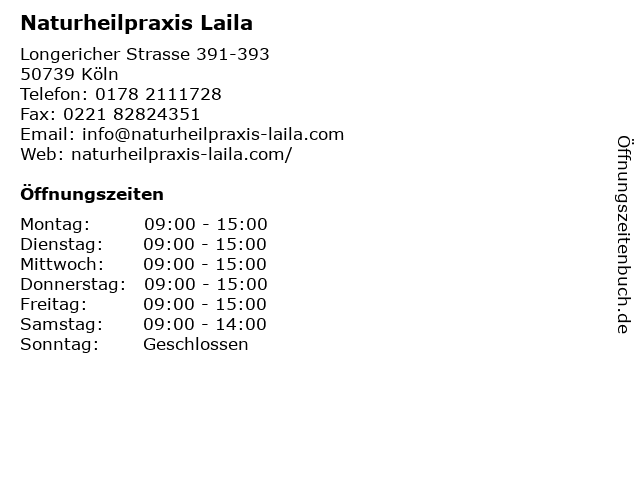 Naturheilpraxis Laila

Longericher Strasse 391-393
50739 Köln
Telefon: 0178 2111728
Fax: 0221 82824351
Email: info@naturheilpraxis-laila.com
Web: naturheilpraxis-laila.com/

Öffnungszeiten

Montag: 09:00 - 15:00
Dienstag: 09:00 - 15:00
Mittwoch: 09:00 - 15:00
Donnerstag: 09:00 - 15:00
Freitag: 09:00 - 15:00
Samstag: 09:00 - 14:00
Sonntag: Geschlossen

Öffnungszeitenbuch.de